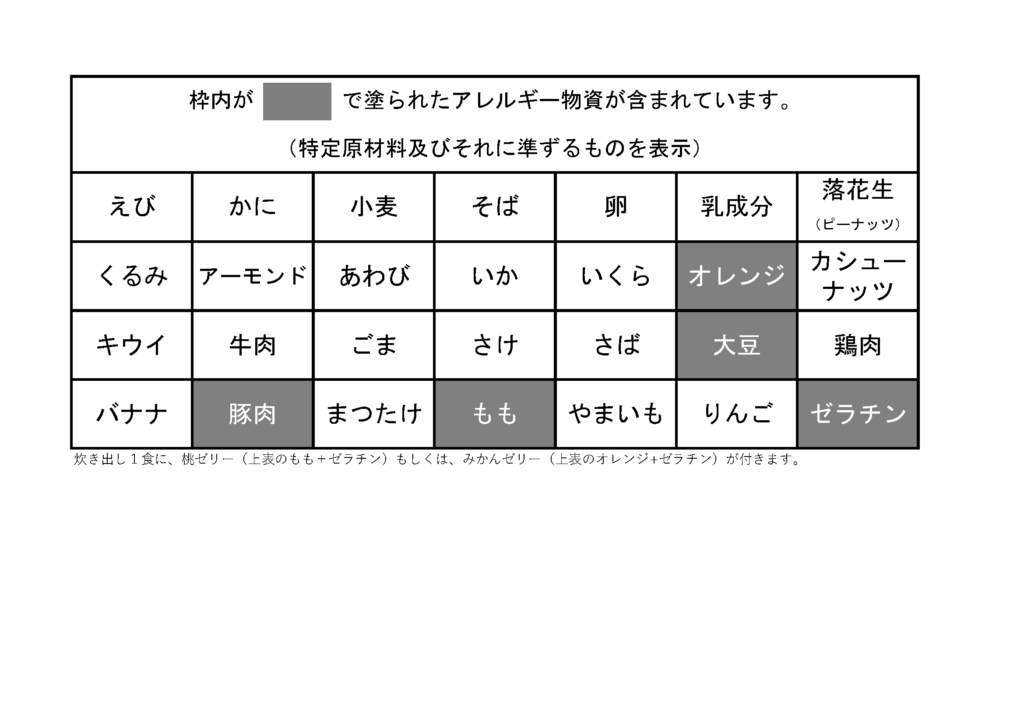 枠内が で塗られたアレルギー物資が含まれています。

（特定原材料及びそれに準ずるものを表示）

| えび | かに | 小麦 | そば | 卵 | 乳成分 | 落花生（ピーナッツ） |
|---|---|---|---|---|---|---|
| くるみ | アーモンド | あわび | いか | いくら | オレンジ | カシューナッツ |
| キウイ | 牛肉 | ごま | さけ | さば | 大豆 | 鶏肉 |
| バナナ | 豚肉 | まつたけ | もも | やまいも | りんご | ゼラチン |

炊き出し１食に、桃ゼリー（上表のもも＋ゼラチン）もしくは、みかんゼリー（上表のオレンジ+ゼラチン）が付きます。